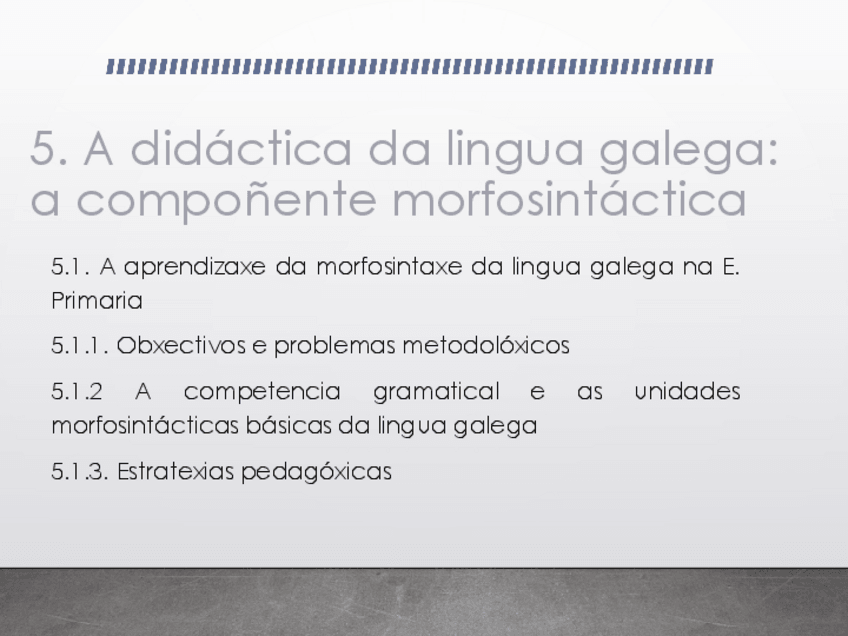 5. A didáctica da lingua galega: a compoñente morfosintáctica

5.1. A aprendizaxe da morfosintaxe da lingua galega na E. Primaria

5.1.1. Obxectivos e problemas metodolóxicos

5.1.2 A competencia gramatical e as unidades morfosintácticas básicas da lingua galega

5.1.3. Estratexias pedagóxicas